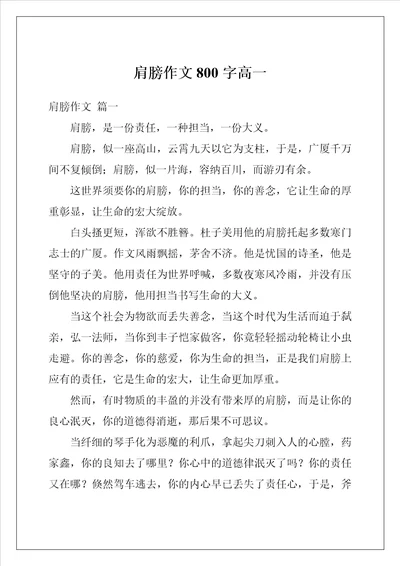 肩膀作文 800 字高一

肩膀作文 篇一

肩膀，是一份责任，一种担当，一份大义。

肩膀，似一座高山，云霄九天以它为支柱，于是，广厦千万间不复倾倒；肩膀，似一片海，容纳百川，而游刃有余。

这世界须要你的肩膀，你的担当，你的善念，它让生命的厚重彰显，让生命的宏大绽放。

白头搔更短，浑欲不胜簪。杜子美用他的肩膀托起多数寒门志士的广厦。作文风雨飘摇，茅舍不济。他是忧国的诗圣，他是坚守的子美。他用责任为世界呼喊，多数夜寒风冷雨，并没有压倒他坚决的肩膀，他用担当书写生命的大义。

当这个社会为物欲而丢失善念，当这个时代为生活而迫于弑亲，弘一法师，当你到丰子恺家做客，你竟轻轻摇动轮椅让小虫走避。你的善念，你的慈爱，你为生命的担当，正是我们肩膀上应有的责任，它是生命的宏大，让生命更加厚重。

然而，有时物质的丰盈的并没有带来厚的肩膀，而是让你的良心泯灭，你的道德得消逝，那后果不可思议。

当纤细的琴手化为恶魔的利爪，拿起尖刀刺入人的心膛，药家鑫，你的良知去了哪里？你心中的道德律泯灭了吗？你的责任又在哪？倏然驾车逃去，你的内心早已丢失了责任心，于是，斧